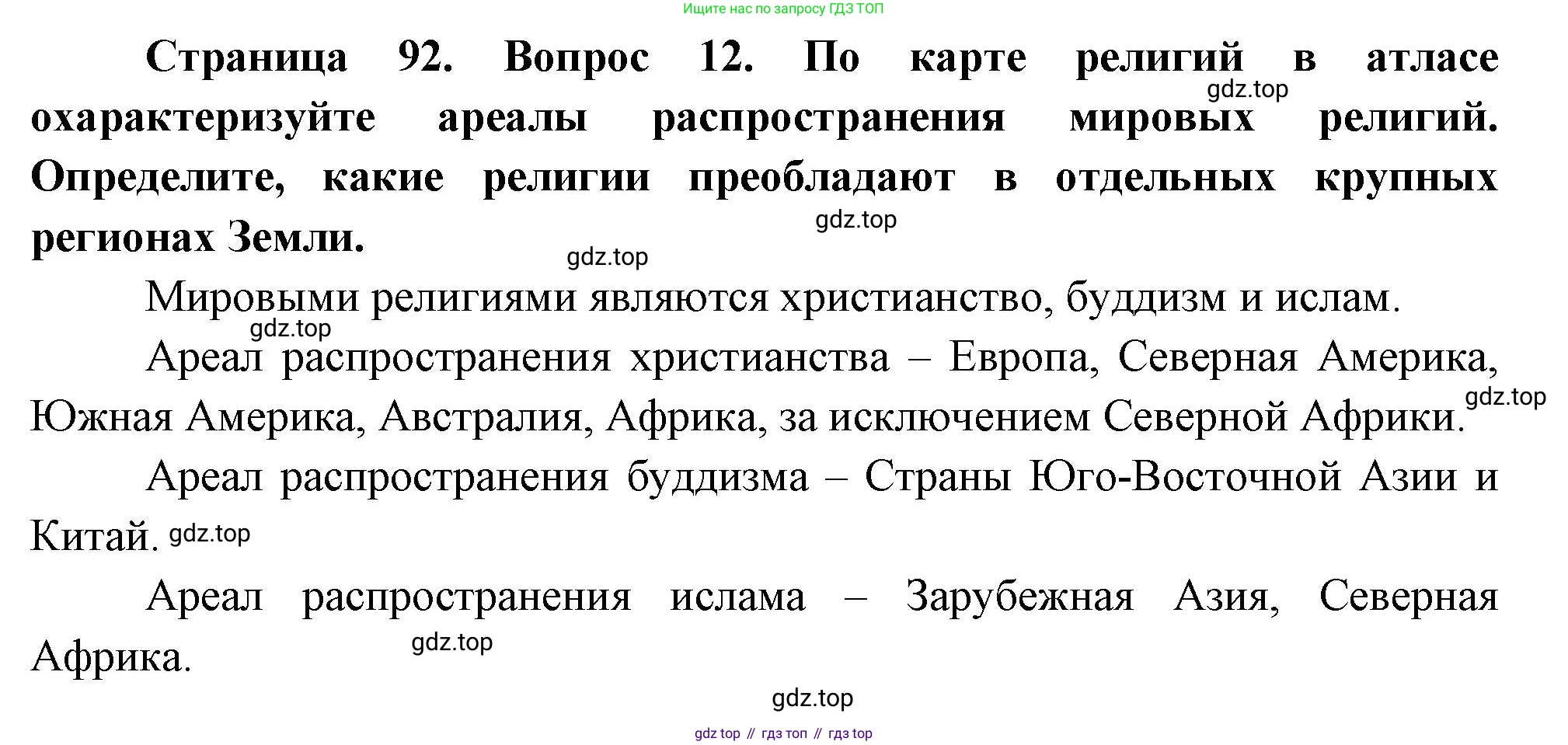 Ищите нас по запросу ГДЗ ТОП

Страница 92. Вопрос 12. По карте религий в атласе охарактеризуйте ареалы распространения мировых религий. Определите, какие религии преобладают в отдельных крупных регионах Земли.

Мировыми религиями являются христианство, буддизм и ислам.

Ареал распространения христианства – Европа, Северная Америка, Южная Америка, Австралия, Африка, за исключением Северной Африки.

Ареал распространения буддизма – Страны Юго-Восточной Азии и Китай.

Ареал распространения ислама – Зарубежная Азия, Северная Африка.

gdz top // гдз топ // гдз top

gdz.top